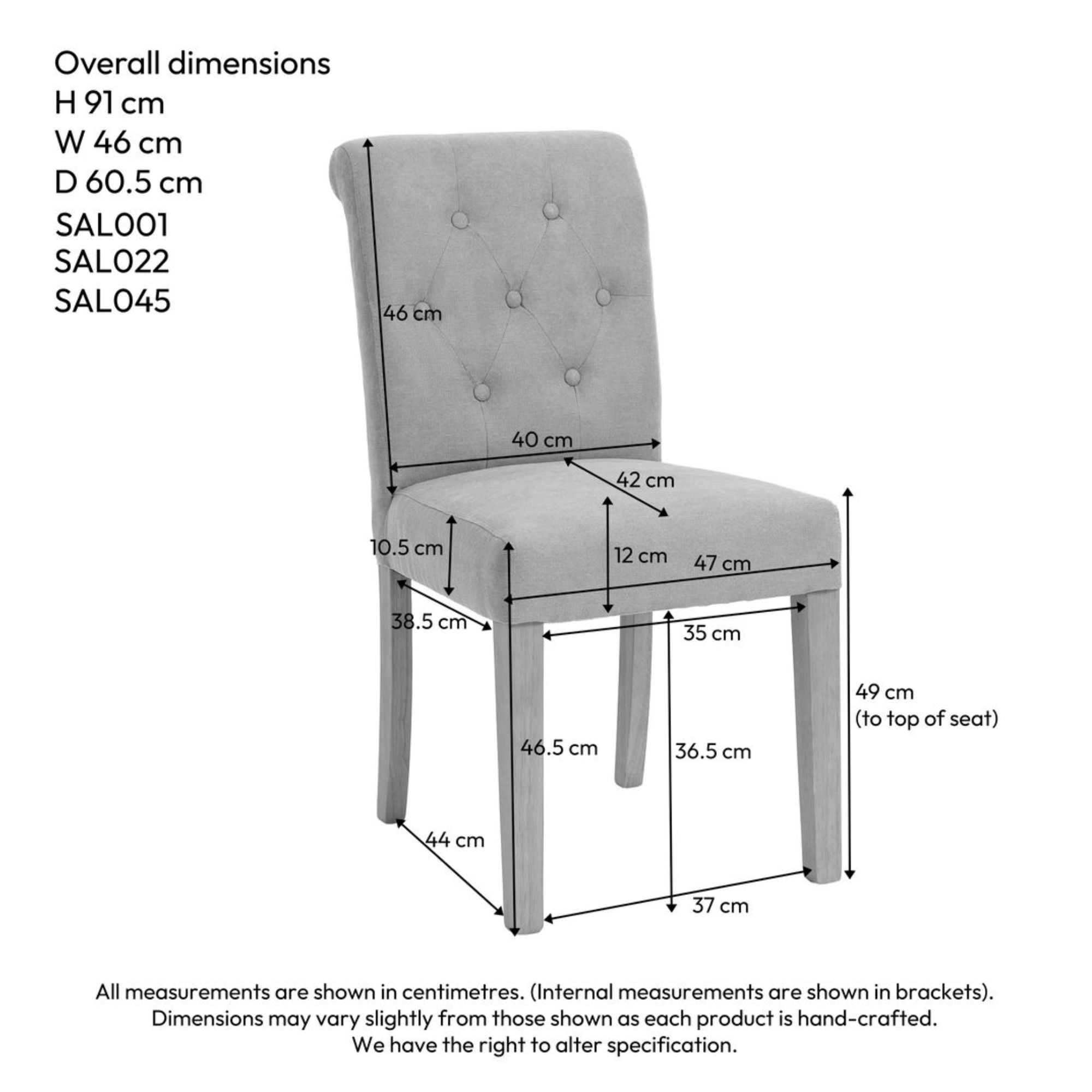 Overall dimensions
H 91 cm
W 46 cm
D 60.5 cm
SAL001
SAL022
SAL045

46 cm
40 cm
42 cm
10.5 cm
12 cm
47 cm
38.5 cm
35 cm
49 cm
(to top of seat)
46.5 cm
36.5 cm
44 cm
37 cm

All measurements are shown in centimetres. (Internal measurements are shown in brackets).
Dimensions may vary slightly from those shown as each product is hand-crafted.
We have the right to alter specification.